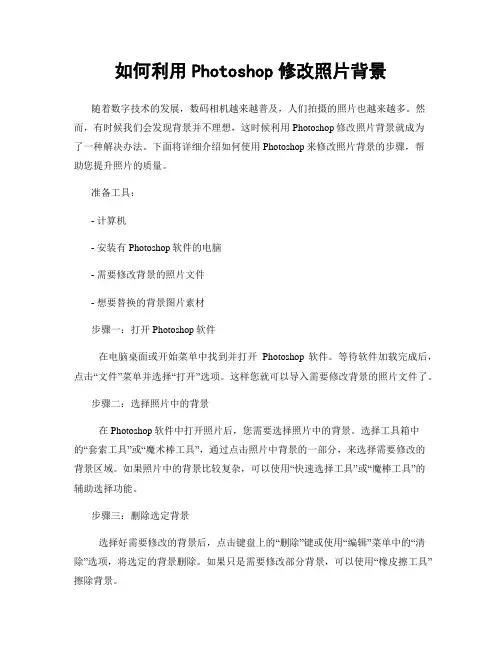 如何利用 Photoshop 修改照片背景

随着数字技术的发展，数码相机越来越普及，人们拍摄的照片也越来越多。然而，有时候我们会发现背景并不理想，这时候利用 Photoshop 修改照片背景就成为了一种解决办法。下面将详细介绍如何使用 Photoshop 来修改照片背景的步骤，帮助您提升照片的质量。

准备工具：

- 计算机

- 安装有 Photoshop 软件的电脑

- 需要修改背景的照片文件

- 想要替换的背景图片素材

步骤一：打开 Photoshop 软件

在电脑桌面或开始菜单中找到并打开 Photoshop 软件。等待软件加载完成后，点击“文件”菜单并选择“打开”选项。这样您就可以导入需要修改背景的照片文件了。

步骤二：选择照片中的背景

在 Photoshop 软件中打开照片后，您需要选择照片中的背景。选择工具箱中的“套索工具”或“魔术棒工具”，通过点击照片中背景的一部分，来选择需要修改的背景区域。如果照片中的背景比较复杂，可以使用“快速选择工具”或“魔棒工具”的辅助选择功能。

步骤三：删除选定背景

选择好需要修改的背景后，点击键盘上的“删除”键或使用“编辑”菜单中的“清除”选项，将选定的背景删除。如果只是需要修改部分背景，可以使用“橡皮擦工具”擦除背景。